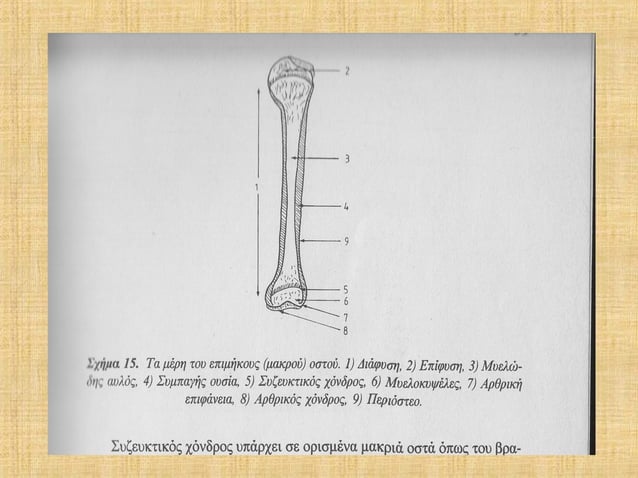 2

3

1

4

9

5

6

7

8

Σχήμα 15. Τα μέρη του επιμήκους (μακρού) οστού. 1) Διάφυση, 2) Επίφυση, 3) Μυελώδης αυλός, 4) Συμπαγής ουσία, 5) Συζευκτικός χόνδρος, 6) Μυελοκυψέλες, 7) Αρθρική επιφάνεια, 8) Αρθρικός χόνδρος, 9) Περιόστεο.

Συζευκτικός χόνδρος υπάρχει σε ορισμένα μακριά οστά όπως του βρα-